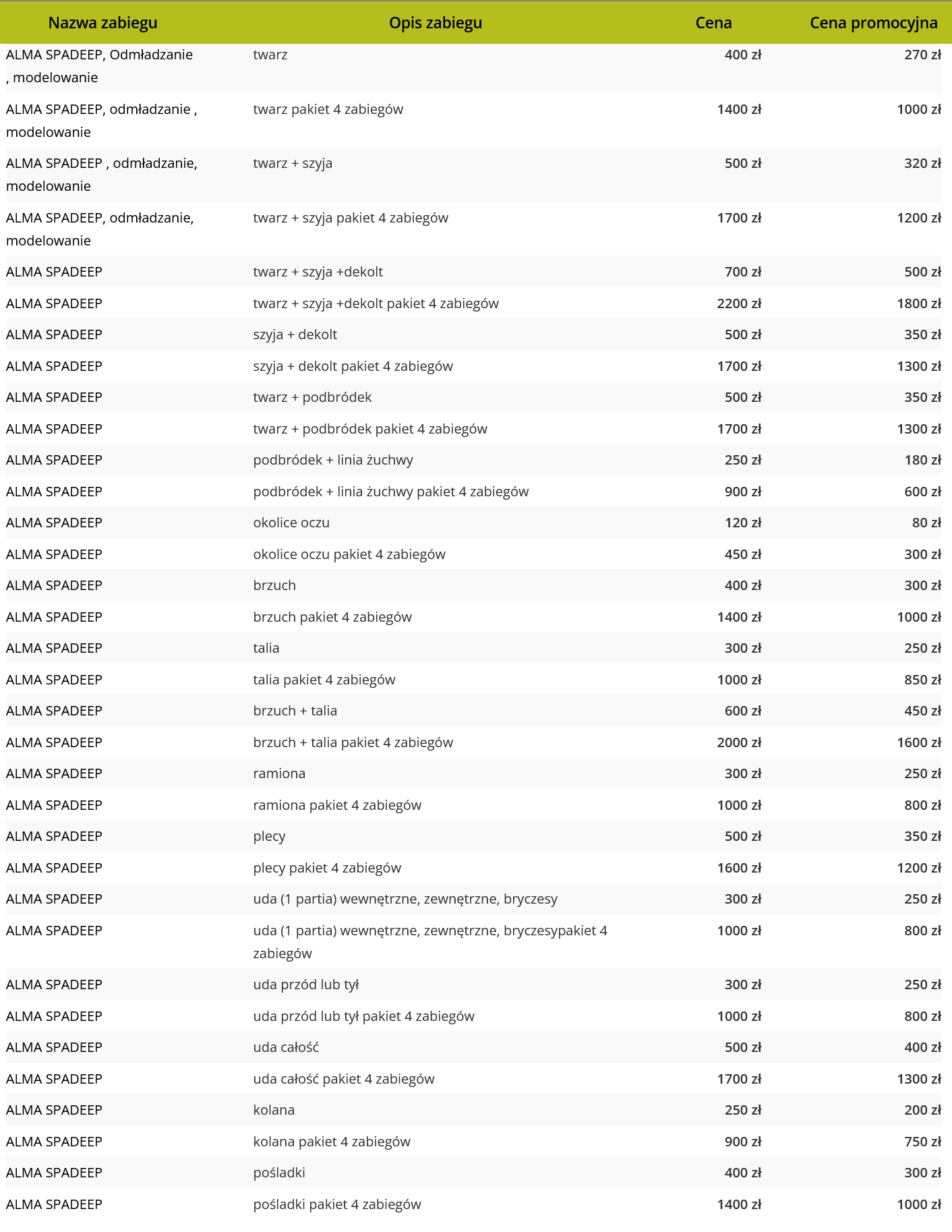 | Nazwa zabiegu | Opis zabiegu | Cena | Cena promocyjna |
|---|---|---|---|
| ALMA SPADEEP, Odmładzanie , modelowanie | twarz | 400 zł | 270 zł |
| ALMA SPADEEP, odmładzanie , modelowanie | twarz pakiet 4 zabiegów | 1400 zł | 1000 zł |
| ALMA SPADEEP , odmładzanie, modelowanie | twarz + szyja | 500 zł | 320 zł |
| ALMA SPADEEP, odmładzanie, modelowanie | twarz + szyja pakiet 4 zabiegów | 1700 zł | 1200 zł |
| ALMA SPADEEP | twarz + szyja +dekolt | 700 zł | 500 zł |
| ALMA SPADEEP | twarz + szyja +dekolt pakiet 4 zabiegów | 2200 zł | 1800 zł |
| ALMA SPADEEP | szyja + dekolt | 500 zł | 350 zł |
| ALMA SPADEEP | szyja + dekolt pakiet 4 zabiegów | 1700 zł | 1300 zł |
| ALMA SPADEEP | twarz + podbródek | 500 zł | 350 zł |
| ALMA SPADEEP | twarz + podbródek pakiet 4 zabiegów | 1700 zł | 1300 zł |
| ALMA SPADEEP | podbródek + linia żuchwy | 250 zł | 180 zł |
| ALMA SPADEEP | podbródek + linia żuchwy pakiet 4 zabiegów | 900 zł | 600 zł |
| ALMA SPADEEP | okolice oczu | 120 zł | 80 zł |
| ALMA SPADEEP | okolice oczu pakiet 4 zabiegów | 450 zł | 300 zł |
| ALMA SPADEEP | brzuch | 400 zł | 300 zł |
| ALMA SPADEEP | brzuch pakiet 4 zabiegów | 1400 zł | 1000 zł |
| ALMA SPADEEP | talia | 300 zł | 250 zł |
| ALMA SPADEEP | talia pakiet 4 zabiegów | 1000 zł | 850 zł |
| ALMA SPADEEP | brzuch + talia | 600 zł | 450 zł |
| ALMA SPADEEP | brzuch + talia pakiet 4 zabiegów | 2000 zł | 1600 zł |
| ALMA SPADEEP | ramiona | 300 zł | 250 zł |
| ALMA SPADEEP | ramiona pakiet 4 zabiegów | 1000 zł | 800 zł |
| ALMA SPADEEP | plecy | 500 zł | 350 zł |
| ALMA SPADEEP | plecy pakiet 4 zabiegów | 1600 zł | 1200 zł |
| ALMA SPADEEP | uda (1 partia) wewnętrzne, zewnętrzne, bryczesy | 300 zł | 250 zł |
| ALMA SPADEEP | uda (1 partia) wewnętrzne, zewnętrzne, bryczesypakiet 4 zabiegów | 1000 zł | 800 zł |
| ALMA SPADEEP | uda przód lub tył | 300 zł | 250 zł |
| ALMA SPADEEP | uda przód lub tył pakiet 4 zabiegów | 1000 zł | 800 zł |
| ALMA SPADEEP | uda całość | 500 zł | 400 zł |
| ALMA SPADEEP | uda całość pakiet 4 zabiegów | 1700 zł | 1300 zł |
| ALMA SPADEEP | kolana | 250 zł | 200 zł |
| ALMA SPADEEP | kolana pakiet 4 zabiegów | 900 zł | 750 zł |
| ALMA SPADEEP | pośladki | 400 zł | 300 zł |
| ALMA SPADEEP | pośladki pakiet 4 zabiegów | 1400 zł | 1000 zł |